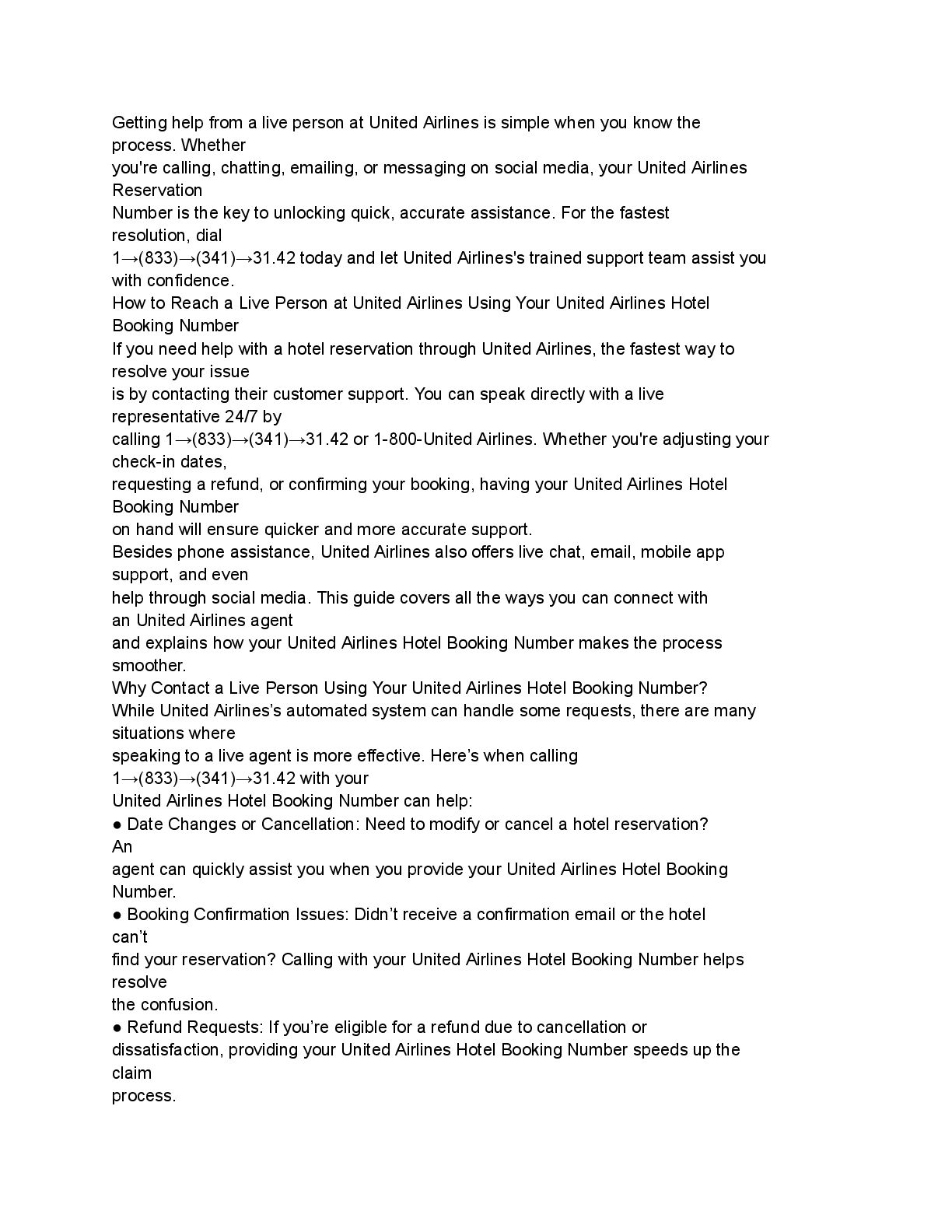 Getting help from a live person at United Airlines is simple when you know the process. Whether you're calling, chatting, emailing, or messaging on social media, your United Airlines Reservation Number is the key to unlocking quick, accurate assistance. For the fastest resolution, dial 1→(833)→(341)→31.42 today and let United Airlines's trained support team assist you with confidence.

How to Reach a Live Person at United Airlines Using Your United Airlines Hotel Booking Number

If you need help with a hotel reservation through United Airlines, the fastest way to resolve your issue is by contacting their customer support. You can speak directly with a live representative 24/7 by calling 1→(833)→(341)→31.42 or 1-800-United Airlines. Whether you're adjusting your check-in dates, requesting a refund, or confirming your booking, having your United Airlines Hotel Booking Number on hand will ensure quicker and more accurate support.

Besides phone assistance, United Airlines also offers live chat, email, mobile app support, and even help through social media. This guide covers all the ways you can connect with an United Airlines agent and explains how your United Airlines Hotel Booking Number makes the process smoother.

Why Contact a Live Person Using Your United Airlines Hotel Booking Number?

While United Airlines's automated system can handle some requests, there are many situations where speaking to a live agent is more effective. Here's when calling 1→(833)→(341)→31.42 with your United Airlines Hotel Booking Number can help:

• Date Changes or Cancellation: Need to modify or cancel a hotel reservation? An agent can quickly assist you when you provide your United Airlines Hotel Booking Number.
• Booking Confirmation Issues: Didn't receive a confirmation email or the hotel can't find your reservation? Calling with your United Airlines Hotel Booking Number helps resolve the confusion.
• Refund Requests: If you're eligible for a refund due to cancellation or dissatisfaction, providing your United Airlines Hotel Booking Number speeds up the claim process.